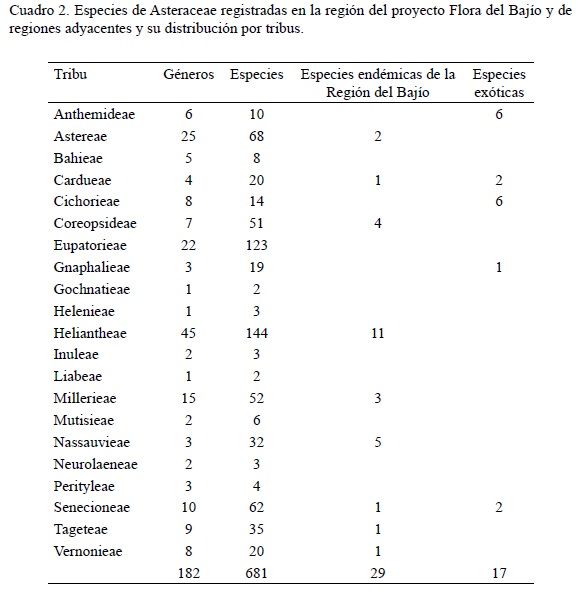 Cuadro 2. Especies de Asteraceae registradas en la región del proyecto Flora del Bajío y de regiones adyacentes y su distribución por tribus.

| Tribu | Géneros | Especies | Especies endémicas de la Región del Bajío | Especies exóticas |
|---|---|---|---|---|
| Anthemideae | 6 | 10 | | 6 |
| Astereae | 25 | 68 | 2 | |
| Bahieae | 5 | 8 | | |
| Cardueae | 4 | 20 | 1 | 2 |
| Cichorieae | 8 | 14 | | 6 |
| Coreopsideae | 7 | 51 | 4 | |
| Eupatorieae | 22 | 123 | | |
| Gnaphalieae | 3 | 19 | | 1 |
| Gochnatieae | 1 | 2 | | |
| Helenieae | 1 | 3 | | |
| Heliantheae | 45 | 144 | 11 | |
| Inuleae | 2 | 3 | | |
| Liabeae | 1 | 2 | | |
| Millerieae | 15 | 52 | 3 | |
| Mutisieae | 2 | 6 | | |
| Nassauvieae | 3 | 32 | 5 | |
| Neurolaeneae | 2 | 3 | | |
| Perityleae | 3 | 4 | | |
| Senecioneae | 10 | 62 | 1 | 2 |
| Tageteae | 9 | 35 | 1 | |
| Vernonieae | 8 | 20 | 1 | |
| | 182 | 681 | 29 | 17 |